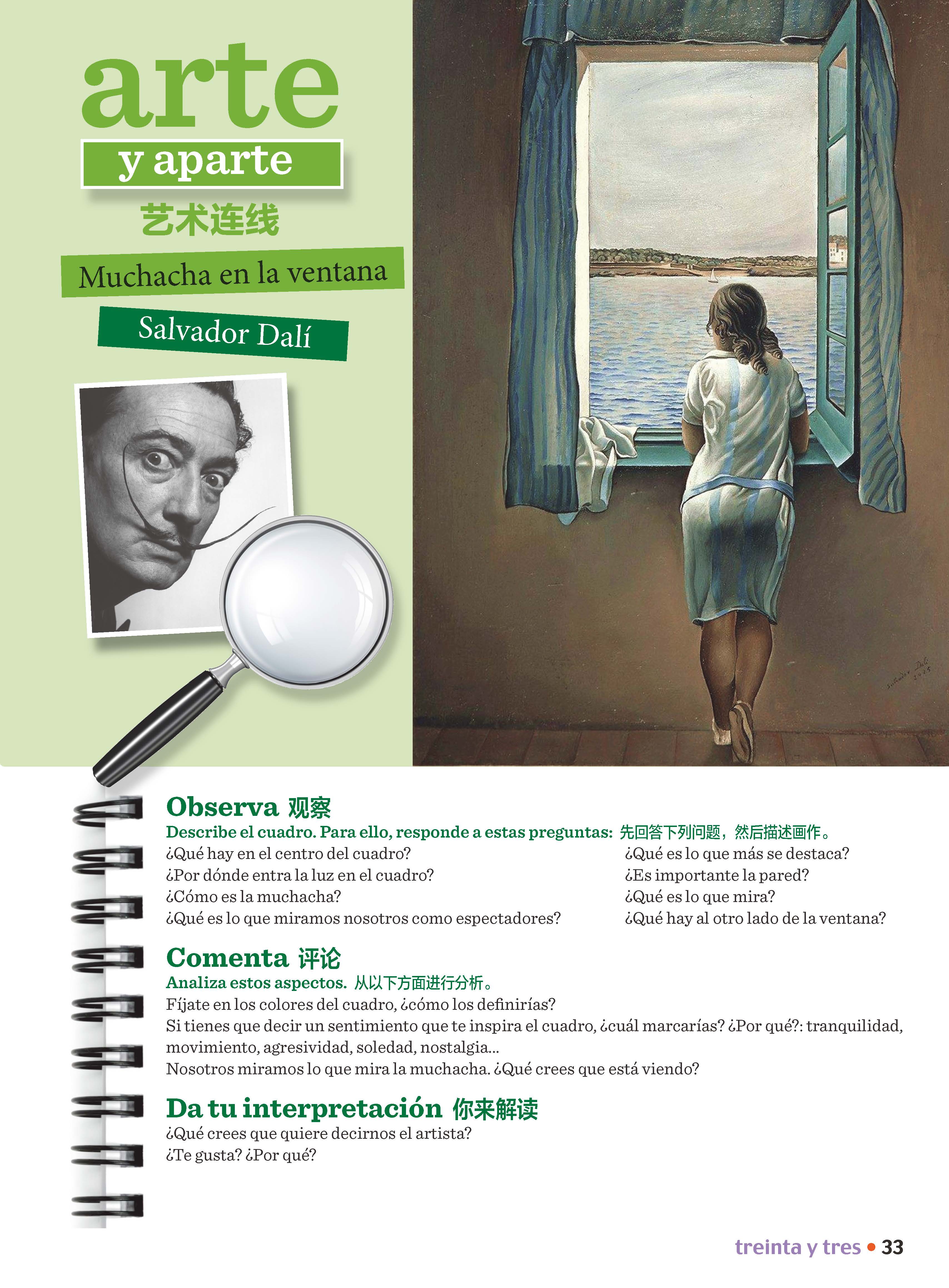 arte
y aparte
艺术连线

Muchacha en la ventana

Salvador Dalí

Observa 观察
Describe el cuadro. Para ello, responde a estas preguntas: 先回答下列问题，然后描述画作。
¿Qué hay en el centro del cuadro?
¿Por dónde entra la luz en el cuadro?
¿Cómo es la muchacha?
¿Qué es lo que miramos nosotros como espectadores?
¿Qué es lo que más se destaca?
¿Es importante la pared?
¿Qué es lo que mira?
¿Qué hay al otro lado de la ventana?

Comenta 评论
Analiza estos aspectos. 从以下方面进行分析。
Fíjate en los colores del cuadro, ¿cómo los definirías?
Si tienes que decir un sentimiento que te inspira el cuadro, ¿cuál marcarías? ¿Por qué?: tranquilidad, movimiento, agresividad, soledad, nostalgia...
Nosotros miramos lo que mira la muchacha. ¿Qué crees que está viendo?

Da tu interpretación 你来解读
¿Qué crees que quiere decirnos el artista?
¿Te gusta? ¿Por qué?

treinta y tres • 33